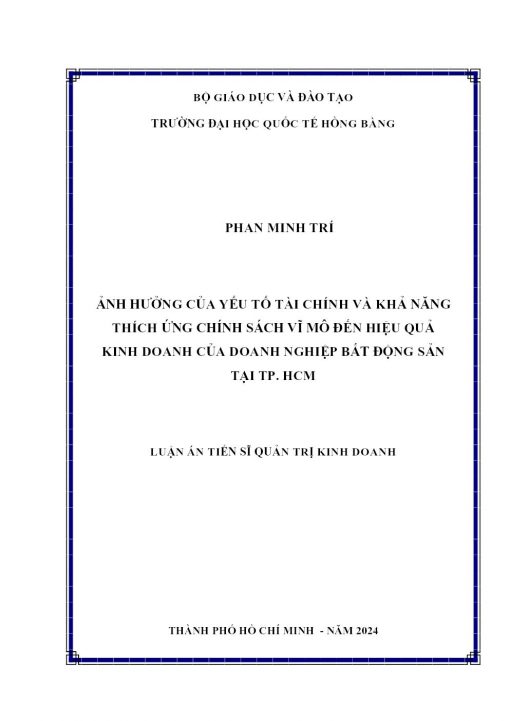 BỘ GIÁO DỤC VÀ ĐÀO TẠO

TRƯỜNG ĐẠI HỌC QUỐC TẾ HỒNG BÀNG

PHAN MINH TRÍ

ẢNH HƯỞNG CỦA YẾU TỐ TÀI CHÍNH VÀ KHẢ NĂNG THÍCH ỨNG CHÍNH SÁCH VĨ MÔ ĐẾN HIỆU QUẢ KINH DOANH CỦA DOANH NGHIỆP BẤT ĐỘNG SẢN TẠI TP. HCM

LUẬN ÁN TIẾN SĨ QUẢN TRỊ KINH DOANH

THÀNH PHỐ HỒ CHÍ MINH - NĂM 2024